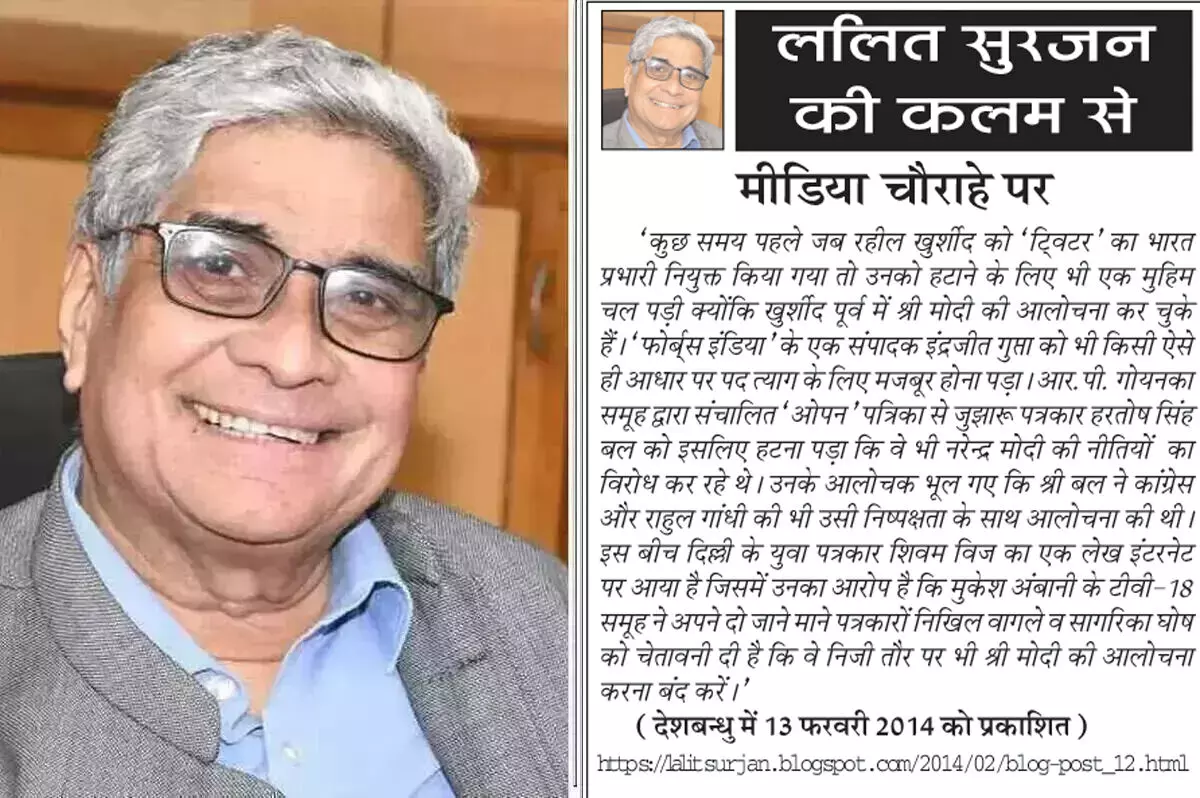 ललित सुरजन की कलम से

मीडिया चौराहे पर

'कुछ समय पहले जब रहील खुर्शीद को 'ट्विटर' का भारत प्रभारी नियुक्त किया गया तो उनको हटाने के लिए भी एक मुहिम चल पड़ी क्योंकि खुर्शीद पूर्व में श्री मोदी की आलोचना कर चुके हैं। 'फोर्ब्स इंडिया' के एक संपादक इंद्रजीत गुप्ता को भी किसी ऐसे ही आधार पर पद त्याग के लिए मजबूर होना पड़ा। आर.पी. गोयनका समूह द्वारा संचालित 'ओपन' पत्रिका से जुझारू पत्रकार हरतोष सिंह बल को इसलिए हटना पड़ा कि वे भी नरेन्द्र मोदी की नीतियों का विरोध कर रहे थे। उनके आलोचक भूल गए कि श्री बल ने कांग्रेस और राहुल गांधी की भी उसी निष्पक्षता के साथ आलोचना की थी। इस बीच दिल्ली के युवा पत्रकार शिवम विज का एक लेख इंटरनेट पर आया है जिसमें उनका आरोप है कि मुकेश अंबानी के टीवी-18 समूह ने अपने दो जाने माने पत्रकारों निखिल वागले व सागरिका घोष को चेतावनी दी है कि वे निजी तौर पर भी श्री मोदी की आलोचना करना बंद करें।'

( देशबन्धु में 13 फरवरी 2014 को प्रकाशित )

https://lalitsurjan.blogspot.com/2014/02/blog-post_12.html